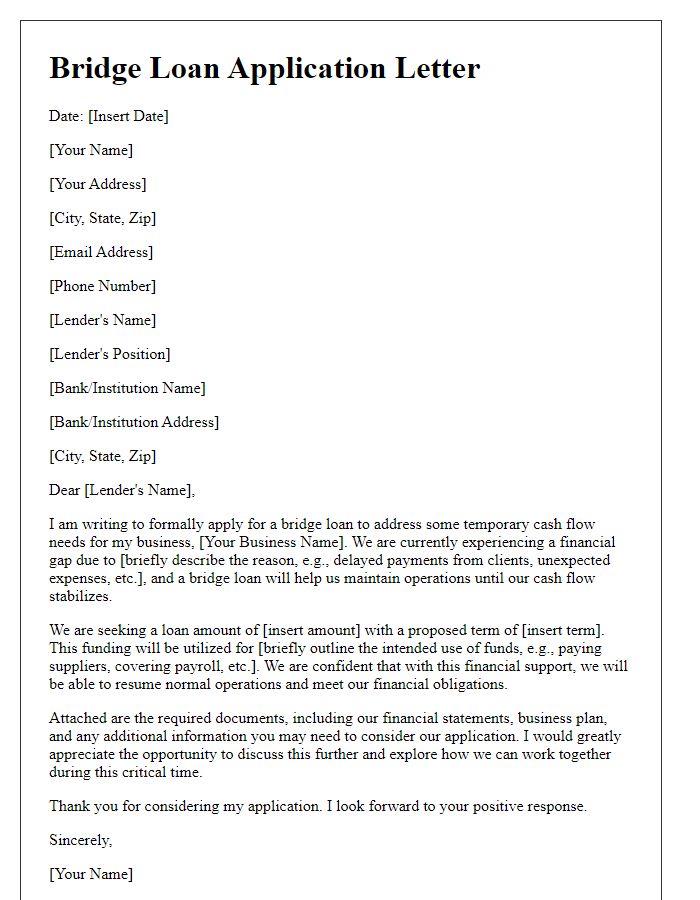 Bridge Loan Application Letter

Date: [Insert Date]

[Your Name]

[Your Address]

[City, State, Zip]

[Email Address]

[Phone Number]

[Lender's Name]

[Lender's Position]

[Bank/Institution Name]

[Bank/Institution Address]

[City, State, Zip]

Dear [Lender's Name],

I am writing to formally apply for a bridge loan to address some temporary cash flow needs for my business, [Your Business Name]. We are currently experiencing a financial gap due to [briefly describe the reason, e.g., delayed payments from clients, unexpected expenses, etc.], and a bridge loan will help us maintain operations until our cash flow stabilizes.

We are seeking a loan amount of [insert amount] with a proposed term of [insert term]. This funding will be utilized for [briefly outline the intended use of funds, e.g., paying suppliers, covering payroll, etc.]. We are confident that with this financial support, we will be able to resume normal operations and meet our financial obligations.

Attached are the required documents, including our financial statements, business plan, and any additional information you may need to consider our application. I would greatly appreciate the opportunity to discuss this further and explore how we can work together during this critical time.

Thank you for considering my application. I look forward to your positive response.

Sincerely,

[Your Name]